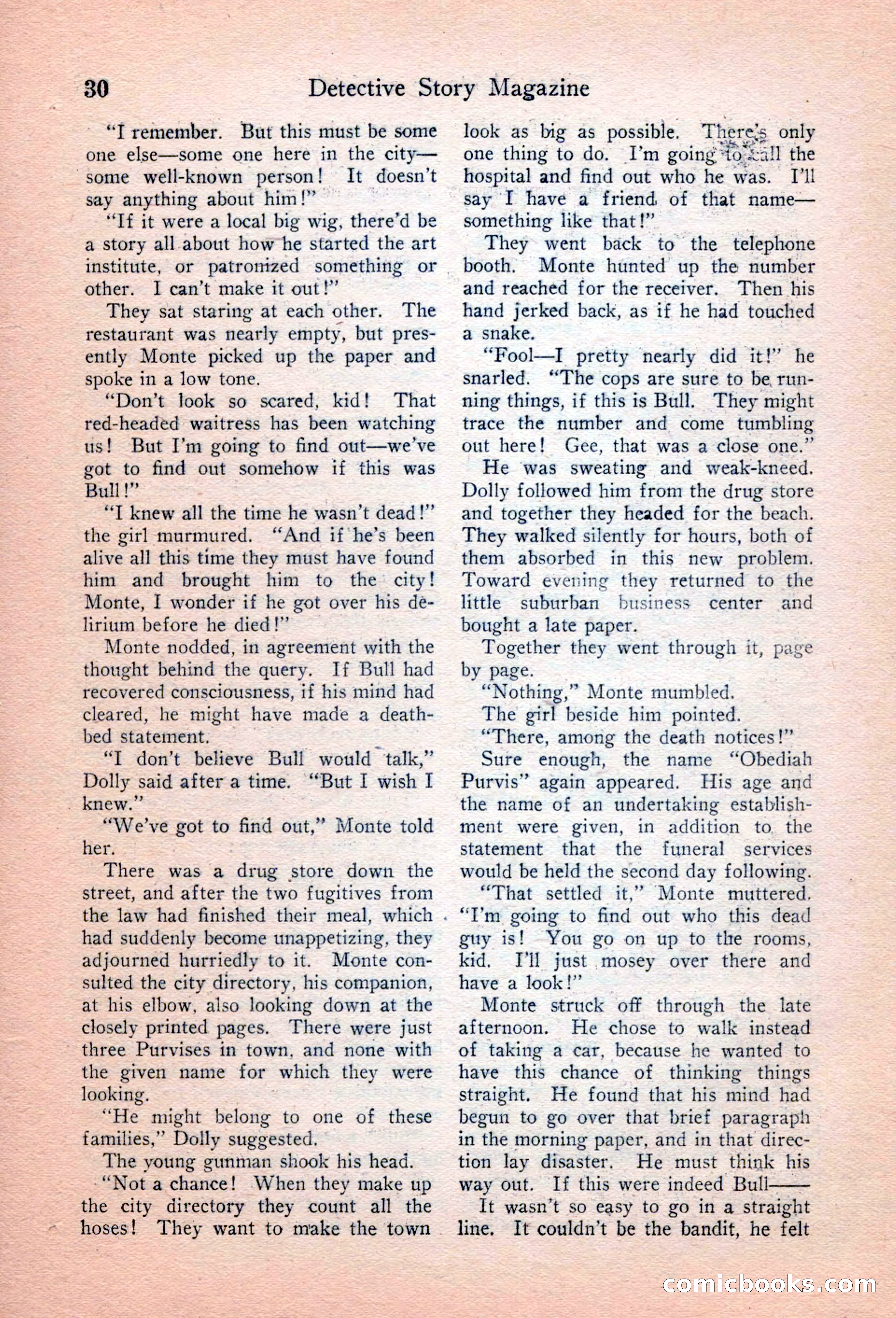 30 Detective Story Magazine

"I remember. But this must be some one else—some one here in the city—some well-known person! It doesn't say anything about him!"

"If it were a local big wig, there'd be a story all about how he started the art institute, or patronized something or other. I can't make it out!"

They sat staring at each other. The restaurant was nearly empty, but presently Monte picked up the paper and spoke in a low tone.

"Don't look so scared, kid! That red-headed waitress has been watching us! But I'm going to find out—we've got to find out somehow if this was Bull!"

"I knew all the time he wasn't dead!" the girl murmured. "And if he's been alive all this time they must have found him and brought him to the city! Monte, I wonder if he got over his delirium before he died!"

Monte nodded, in agreement with the thought behind the query. If Bull had recovered consciousness, if his mind had cleared, he might have made a deathbed statement.

"I don't believe Bull would talk," Dolly said after a time. "But I wish I knew."

"We've got to find out," Monte told her.

There was a drug store down the street, and after the two fugitives from the law had finished their meal, which had suddenly become unappetizing, they adjourned hurriedly to it. Monte consulted the city directory, his companion, at his elbow, also looking down at the closely printed pages. There were just three Purvises in town, and none with the given name for which they were looking.

"He might belong to one of these families," Dolly suggested.

The young gunman shook his head.

"Not a chance! When they make up the city directory they count all the hoses! They want to make the town look as big as possible. There's only one thing to do. I'm going to call the hospital and find out who he was. I'll say I have a friend of that name—something like that!"

They went back to the telephone booth. Monte hunted up the number and reached for the receiver. Then his hand jerked back, as if he had touched a snake.

"Fool—I pretty nearly did it!" he snarled. "The cops are sure to be running things, if this is Bull. They might trace the number and come tumbling out here! Gee, that was a close one."

He was sweating and weak-kneed. Dolly followed him from the drug store and together they headed for the beach. They walked silently for hours, both of them absorbed in this new problem. Toward evening they returned to the little suburban business center and bought a late paper.

Together they went through it, page by page.

"Nothing," Monte mumbled.

The girl beside him pointed.

"There, among the death notices!"

Sure enough, the name "Obediah Purvis" again appeared. His age and the name of an undertaking establishment were given, in addition to the statement that the funeral services would be held the second day following.

"That settled it," Monte muttered. "I'm going to find out who this dead guy is! You go on up to the rooms, kid. I'll just mosey over there and have a look!"

Monte struck off through the late afternoon. He chose to walk instead of taking a car, because he wanted to have this chance of thinking things straight. He found that his mind had begun to go over that brief paragraph in the morning paper, and in that direction lay disaster. He must think his way out. If this were indeed Bull——

It wasn't so easy to go in a straight line. It couldn't be the bandit, he felt

comicbooks.com